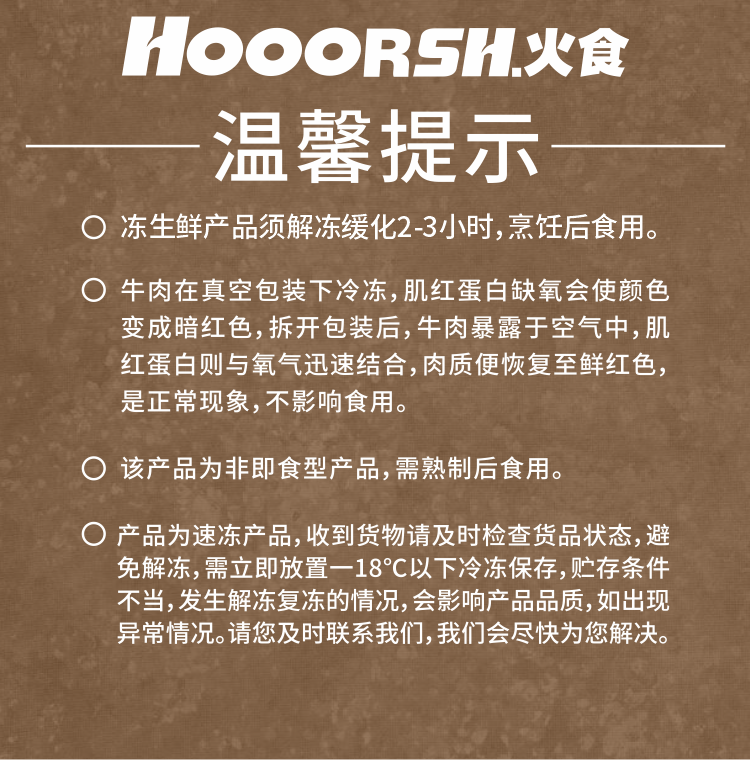 HOOORSH.火食

温馨提示

○ 冻生鲜产品须解冻缓化2-3小时,烹饪后食用。

○ 牛肉在真空包装下冷冻,肌红蛋白缺氧会使颜色变成暗红色,拆开包装后,牛肉暴露于空气中,肌红蛋白则与氧气迅速结合,肉质便恢复至鲜红色,是正常现象,不影响食用。

○ 该产品为非即食型产品,需熟制后食用。

○ 产品为速冻产品,收到货物请及时检查货品状态,避免解冻,需立即放置一18°C以下冷冻保存,贮存条件不当,发生解冻复冻的情况,会影响产品品质,如出现异常情况。请您及时联系我们,我们会尽快为您解决。